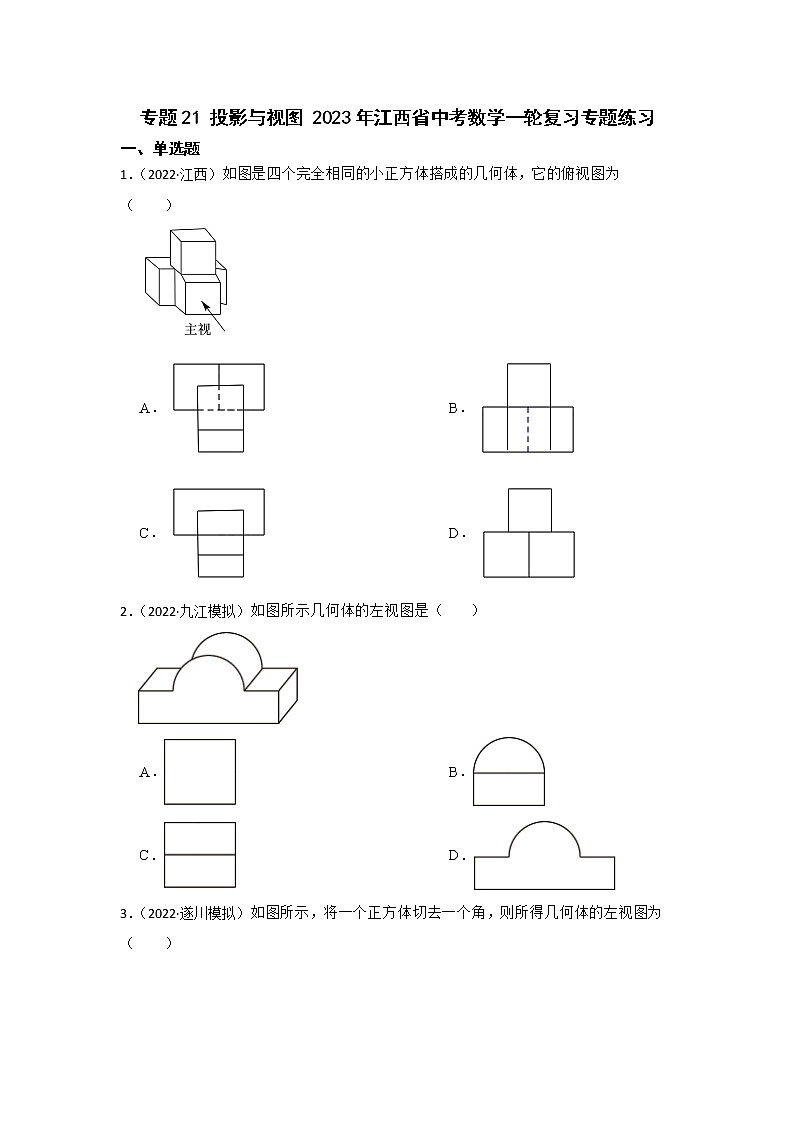 专题21 投影与视图 2023年江西省中考数学一轮复习专题练习

一、单选题

1.（2022·江西）如图是四个完全相同的小正方体搭成的几何体，它的俯视图为（　　）

主视

A．

B．

C．

D．

2.（2022·九江模拟）如图所示几何体的左视图是（　　）

A．

B．

C．

D．

3.（2022·遂川模拟）如图所示，将一个正方体切去一个角，则所得几何体的左视图为（　　）